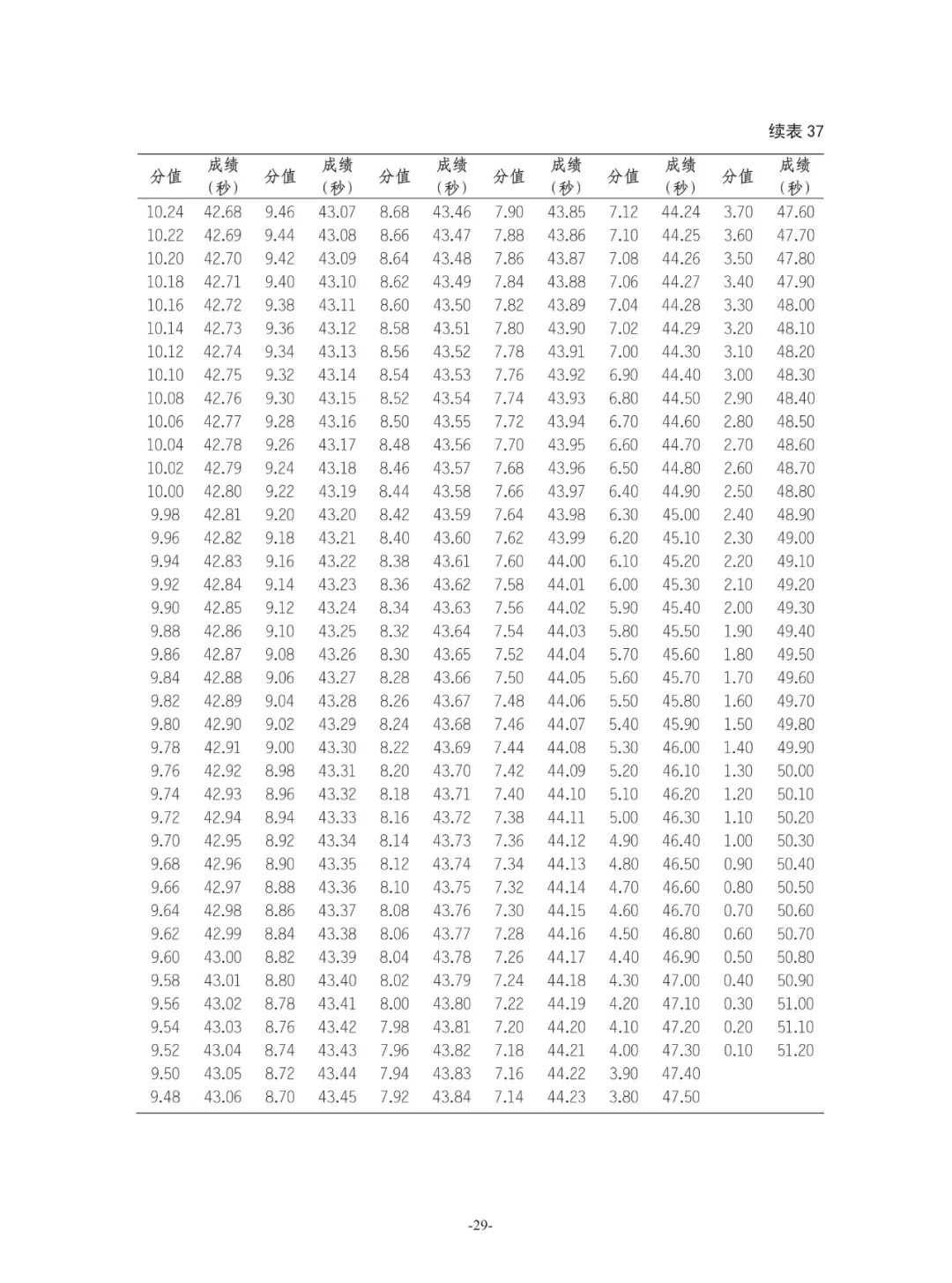 续表 37

| 分值 | 成绩（秒） | 分值 | 成绩（秒） | 分值 | 成绩（秒） | 分值 | 成绩（秒） | 分值 | 成绩（秒） | 分值 | 成绩（秒） |
|---|---|---|---|---|---|---|---|---|---|---|---|
| 10.24 | 42.68 | 9.46 | 43.07 | 8.68 | 43.46 | 7.90 | 43.85 | 7.12 | 44.24 | 3.70 | 47.60 |
| 10.22 | 42.69 | 9.44 | 43.08 | 8.66 | 43.47 | 7.88 | 43.86 | 7.10 | 44.25 | 3.60 | 47.70 |
| 10.20 | 42.70 | 9.42 | 43.09 | 8.64 | 43.48 | 7.86 | 43.87 | 7.08 | 44.26 | 3.50 | 47.80 |
| 10.18 | 42.71 | 9.40 | 43.10 | 8.62 | 43.49 | 7.84 | 43.88 | 7.06 | 44.27 | 3.40 | 47.90 |
| 10.16 | 42.72 | 9.38 | 43.11 | 8.60 | 43.50 | 7.82 | 43.89 | 7.04 | 44.28 | 3.30 | 48.00 |
| 10.14 | 42.73 | 9.36 | 43.12 | 8.58 | 43.51 | 7.80 | 43.90 | 7.02 | 44.29 | 3.20 | 48.10 |
| 10.12 | 42.74 | 9.34 | 43.13 | 8.56 | 43.52 | 7.78 | 43.91 | 7.00 | 44.30 | 3.10 | 48.20 |
| 10.10 | 42.75 | 9.32 | 43.14 | 8.54 | 43.53 | 7.76 | 43.92 | 6.90 | 44.40 | 3.00 | 48.30 |
| 10.08 | 42.76 | 9.30 | 43.15 | 8.52 | 43.54 | 7.74 | 43.93 | 6.80 | 44.50 | 2.90 | 48.40 |
| 10.06 | 42.77 | 9.28 | 43.16 | 8.50 | 43.55 | 7.72 | 43.94 | 6.70 | 44.60 | 2.80 | 48.50 |
| 10.04 | 42.78 | 9.26 | 43.17 | 8.48 | 43.56 | 7.70 | 43.95 | 6.60 | 44.70 | 2.70 | 48.60 |
| 10.02 | 42.79 | 9.24 | 43.18 | 8.46 | 43.57 | 7.68 | 43.96 | 6.50 | 44.80 | 2.60 | 48.70 |
| 10.00 | 42.80 | 9.22 | 43.19 | 8.44 | 43.58 | 7.66 | 43.97 | 6.40 | 44.90 | 2.50 | 48.80 |
| 9.98 | 42.81 | 9.20 | 43.20 | 8.42 | 43.59 | 7.64 | 43.98 | 6.30 | 45.00 | 2.40 | 48.90 |
| 9.96 | 42.82 | 9.18 | 43.21 | 8.40 | 43.60 | 7.62 | 43.99 | 6.20 | 45.10 | 2.30 | 49.00 |
| 9.94 | 42.83 | 9.16 | 43.22 | 8.38 | 43.61 | 7.60 | 44.00 | 6.10 | 45.20 | 2.20 | 49.10 |
| 9.92 | 42.84 | 9.14 | 43.23 | 8.36 | 43.62 | 7.58 | 44.01 | 6.00 | 45.30 | 2.10 | 49.20 |
| 9.90 | 42.85 | 9.12 | 43.24 | 8.34 | 43.63 | 7.56 | 44.02 | 5.90 | 45.40 | 2.00 | 49.30 |
| 9.88 | 42.86 | 9.10 | 43.25 | 8.32 | 43.64 | 7.54 | 44.03 | 5.80 | 45.50 | 1.90 | 49.40 |
| 9.86 | 42.87 | 9.08 | 43.26 | 8.30 | 43.65 | 7.52 | 44.04 | 5.70 | 45.60 | 1.80 | 49.50 |
| 9.84 | 42.88 | 9.06 | 43.27 | 8.28 | 43.66 | 7.50 | 44.05 | 5.60 | 45.70 | 1.70 | 49.60 |
| 9.82 | 42.89 | 9.04 | 43.28 | 8.26 | 43.67 | 7.48 | 44.06 | 5.50 | 45.80 | 1.60 | 49.70 |
| 9.80 | 42.90 | 9.02 | 43.29 | 8.24 | 43.68 | 7.46 | 44.07 | 5.40 | 45.90 | 1.50 | 49.80 |
| 9.78 | 42.91 | 9.00 | 43.30 | 8.22 | 43.69 | 7.44 | 44.08 | 5.30 | 46.00 | 1.40 | 49.90 |
| 9.76 | 42.92 | 8.98 | 43.31 | 8.20 | 43.70 | 7.42 | 44.09 | 5.20 | 46.10 | 1.30 | 50.00 |
| 9.74 | 42.93 | 8.96 | 43.32 | 8.18 | 43.71 | 7.40 | 44.10 | 5.10 | 46.20 | 1.20 | 50.10 |
| 9.72 | 42.94 | 8.94 | 43.33 | 8.16 | 43.72 | 7.38 | 44.11 | 5.00 | 46.30 | 1.10 | 50.20 |
| 9.70 | 42.95 | 8.92 | 43.34 | 8.14 | 43.73 | 7.36 | 44.12 | 4.90 | 46.40 | 1.00 | 50.30 |
| 9.68 | 42.96 | 8.90 | 43.35 | 8.12 | 43.74 | 7.34 | 44.13 | 4.80 | 46.50 | 0.90 | 50.40 |
| 9.66 | 42.97 | 8.88 | 43.36 | 8.10 | 43.75 | 7.32 | 44.14 | 4.70 | 46.60 | 0.80 | 50.50 |
| 9.64 | 42.98 | 8.86 | 43.37 | 8.08 | 43.76 | 7.30 | 44.15 | 4.60 | 46.70 | 0.70 | 50.60 |
| 9.62 | 42.99 | 8.84 | 43.38 | 8.06 | 43.77 | 7.28 | 44.16 | 4.50 | 46.80 | 0.60 | 50.70 |
| 9.60 | 43.00 | 8.82 | 43.39 | 8.04 | 43.78 | 7.26 | 44.17 | 4.40 | 46.90 | 0.50 | 50.80 |
| 9.58 | 43.01 | 8.80 | 43.40 | 8.02 | 43.79 | 7.24 | 44.18 | 4.30 | 47.00 | 0.40 | 50.90 |
| 9.56 | 43.02 | 8.78 | 43.41 | 8.00 | 43.80 | 7.22 | 44.19 | 4.20 | 47.10 | 0.30 | 51.00 |
| 9.54 | 43.03 | 8.76 | 43.42 | 7.98 | 43.81 | 7.20 | 44.20 | 4.10 | 47.20 | 0.20 | 51.10 |
| 9.52 | 43.04 | 8.74 | 43.43 | 7.96 | 43.82 | 7.18 | 44.21 | 4.00 | 47.30 | 0.10 | 51.20 |
| 9.50 | 43.05 | 8.72 | 43.44 | 7.94 | 43.83 | 7.16 | 44.22 | 3.90 | 47.40 | | |
| 9.48 | 43.06 | 8.70 | 43.45 | 7.92 | 43.84 | 7.14 | 44.23 | 3.80 | 47.50 | | |

-29-